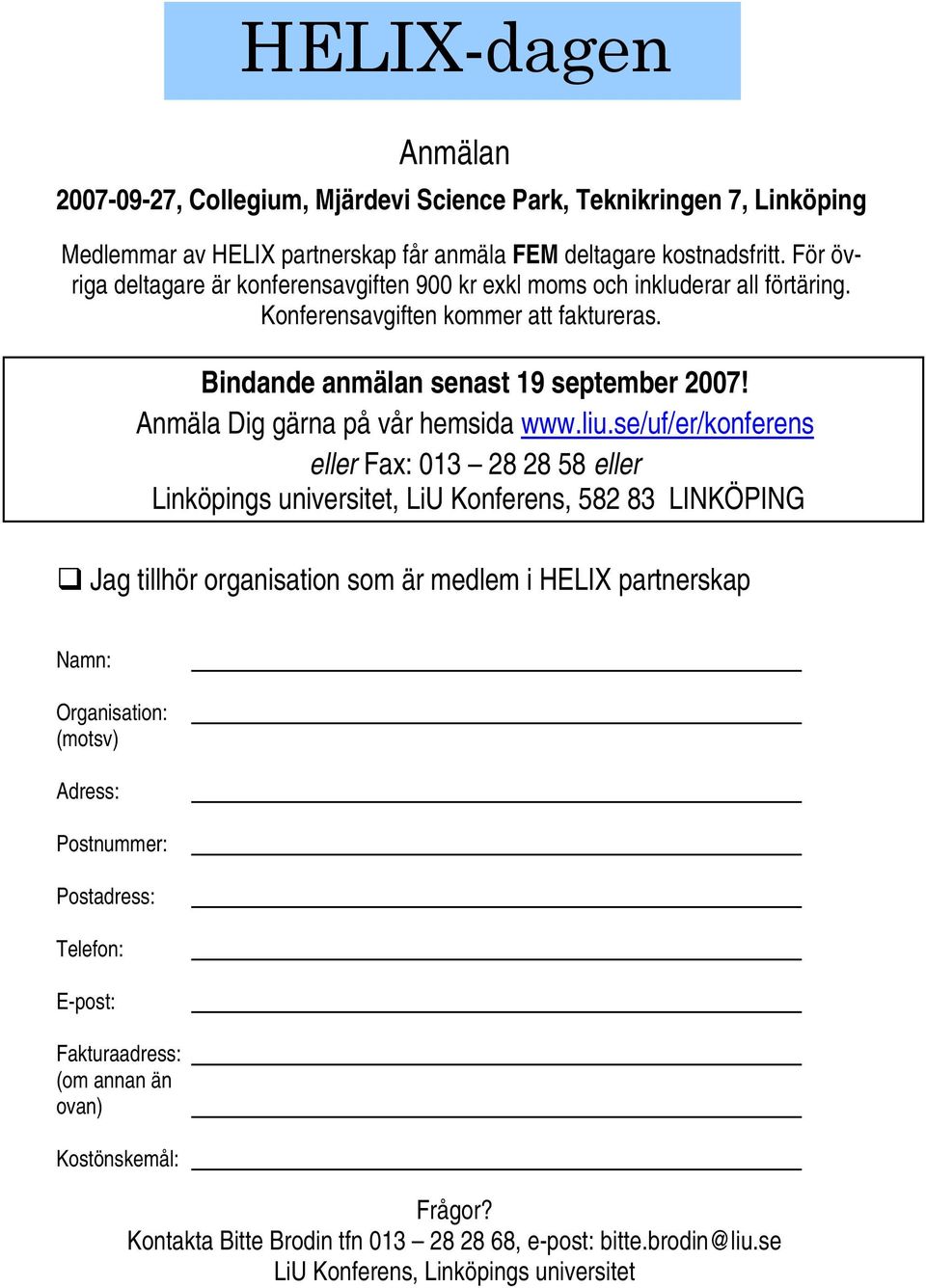 HELIX-dagen

Anmälan

2007-09-27, Collegium, Mjärdevi Science Park, Teknikringen 7, Linköping

Medlemmar av HELIX partnerskap får anmäla FEM deltagare kostnadsfritt. För övriga deltagare är konferensavgiften 900 kr exkl moms och inkluderar all förtäring. Konferensavgiften kommer att faktureras.

Bindande anmälan senast 19 september 2007!
Anmäla Dig gärna på vår hemsida www.liu.se/uf/er/konferens
eller Fax: 013 – 28 28 58 eller
Linköpings universitet, LiU Konferens, 582 83 LINKÖPING

❑ Jag tillhör organisation som är medlem i HELIX partnerskap

Namn:

Organisation: (motsv)

Adress:

Postnummer:

Postadress:

Telefon:

E-post:

Fakturaadress: (om annan än ovan)

Kostönskemål:

Frågor?
Kontakta Bitte Brodin tfn 013 – 28 28 68, e-post: bitte.brodin@liu.se
LiU Konferens, Linköpings universitet